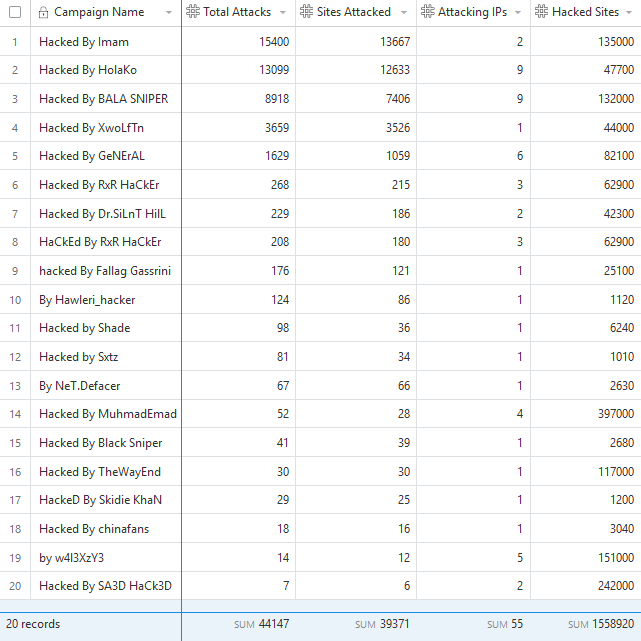 | | Campaign Name | Total Attacks | Sites Attacked | Attacking IPs | Hacked Sites |
|---|---|---|---|---|---|
| 1 | Hacked By Imam | 15400 | 13667 | 2 | 135000 |
| 2 | Hacked By HolaKo | 13099 | 12633 | 9 | 47700 |
| 3 | Hacked By BALA SNIPER | 8918 | 7406 | 9 | 132000 |
| 4 | Hacked By XwoLfTn | 3659 | 3526 | 1 | 44000 |
| 5 | Hacked By GeNErAL | 1629 | 1059 | 6 | 82100 |
| 6 | Hacked By RxR HaCkEr | 268 | 215 | 3 | 62900 |
| 7 | Hacked By Dr.SiLnT HilL | 229 | 186 | 2 | 42300 |
| 8 | HaCkEd By RxR HaCkEr | 208 | 180 | 3 | 62900 |
| 9 | hacked By Fallag Gassrini | 176 | 121 | 1 | 25100 |
| 10 | By Hawleri_hacker | 124 | 86 | 1 | 1120 |
| 11 | Hacked by Shade | 98 | 36 | 1 | 6240 |
| 12 | Hacked by Sxtz | 81 | 34 | 1 | 1010 |
| 13 | By NeT.Defacer | 67 | 66 | 1 | 2630 |
| 14 | Hacked By MuhmadEmad | 52 | 28 | 4 | 397000 |
| 15 | Hacked By Black Sniper | 41 | 39 | 1 | 2680 |
| 16 | Hacked By TheWayEnd | 30 | 30 | 1 | 117000 |
| 17 | HackeD By Skidie KhaN | 29 | 25 | 1 | 1200 |
| 18 | Hacked By chinafans | 18 | 16 | 1 | 3040 |
| 19 | by w4l3XzY3 | 14 | 12 | 5 | 151000 |
| 20 | Hacked By SA3D HaCk3D | 7 | 6 | 2 | 242000 |
| 20 records | | SUM 44147 | SUM 39371 | SUM 55 | SUM 1558920 |